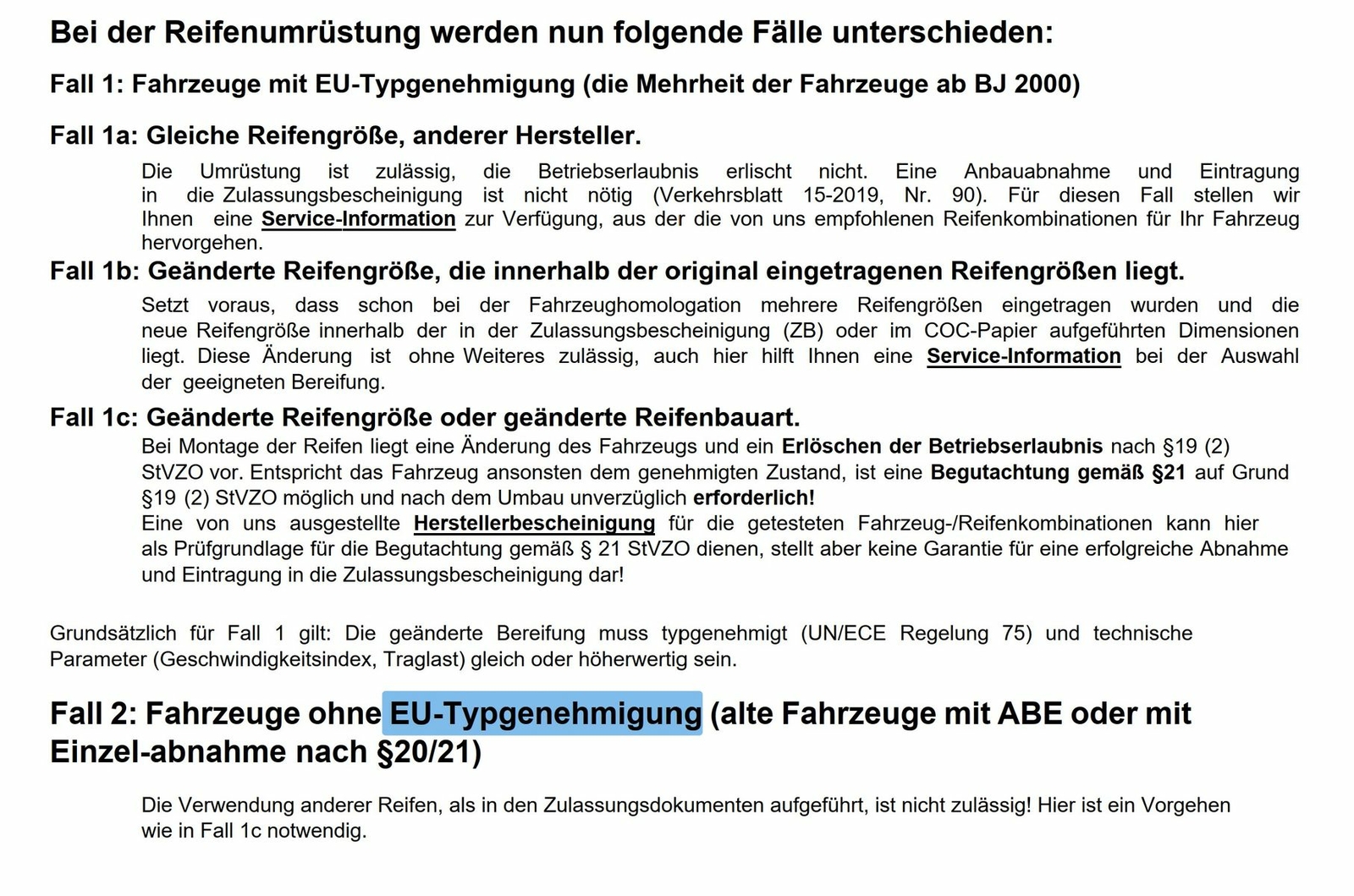 Bei der Reifenumrüstung werden nun folgende Fälle unterschieden:

Fall 1: Fahrzeuge mit EU-Typgenehmigung (die Mehrheit der Fahrzeuge ab BJ 2000)

Fall 1a: Gleiche Reifengröße, anderer Hersteller.

Die Umrüstung ist zulässig, die Betriebserlaubnis erlischt nicht. Eine Anbauabnahme und Eintragung in die Zulassungsbescheinigung ist nicht nötig (Verkehrsblatt 15-2019, Nr. 90). Für diesen Fall stellen wir Ihnen eine Service-Information zur Verfügung, aus der die von uns empfohlenen Reifenkombinationen für Ihr Fahrzeug hervorgehen.

Fall 1b: Geänderte Reifengröße, die innerhalb der original eingetragenen Reifengrößen liegt.

Setzt voraus, dass schon bei der Fahrzeughomologation mehrere Reifengrößen eingetragen wurden und die neue Reifengröße innerhalb der in der Zulassungsbescheinigung (ZB) oder im COC-Papier aufgeführten Dimensionen liegt. Diese Änderung ist ohne Weiteres zulässig, auch hier hilft Ihnen eine Service-Information bei der Auswahl der geeigneten Bereifung.

Fall 1c: Geänderte Reifengröße oder geänderte Reifenbauart.

Bei Montage der Reifen liegt eine Änderung des Fahrzeugs und ein Erlöschen der Betriebserlaubnis nach §19 (2) StVZO vor. Entspricht das Fahrzeug ansonsten dem genehmigten Zustand, ist eine Begutachtung gemäß §21 auf Grund §19 (2) StVZO möglich und nach dem Umbau unverzüglich erforderlich!
Eine von uns ausgestellte Herstellerbescheinigung für die getesteten Fahrzeug-/Reifenkombinationen kann hier als Prüfgrundlage für die Begutachtung gemäß § 21 StVZO dienen, stellt aber keine Garantie für eine erfolgreiche Abnahme und Eintragung in die Zulassungsbescheinigung dar!

Grundsätzlich für Fall 1 gilt: Die geänderte Bereifung muss typgenehmigt (UN/ECE Regelung 75) und technische Parameter (Geschwindigkeitsindex, Traglast) gleich oder höherwertig sein.

Fall 2: Fahrzeuge ohne EU-Typgenehmigung (alte Fahrzeuge mit ABE oder mit Einzel-abnahme nach §20/21)

Die Verwendung anderer Reifen, als in den Zulassungsdokumenten aufgeführt, ist nicht zulässig! Hier ist ein Vorgehen wie in Fall 1c notwendig.